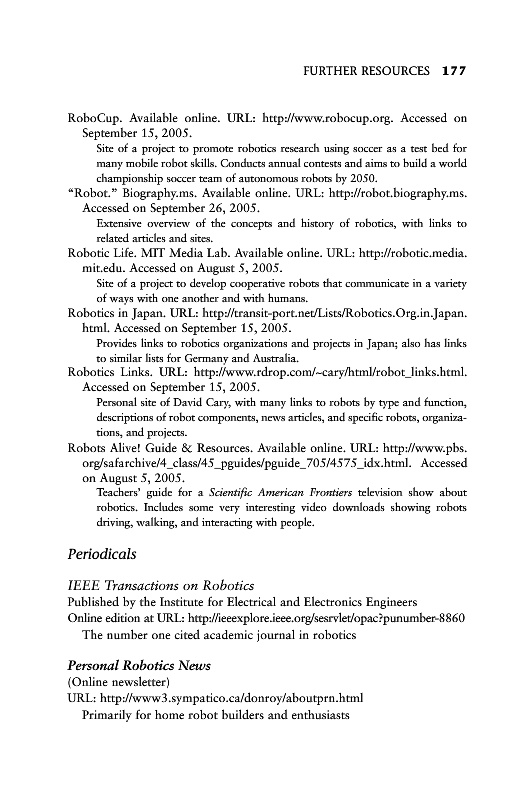 FURTHER RESOURCES 177

RoboCup. Available online. URL: http://www.robocup.org. Accessed on September 15, 2005.

Site of a project to promote robotics research using soccer as a test bed for many mobile robot skills. Conducts annual contests and aims to build a world championship soccer team of autonomous robots by 2050.

"Robot." Biography.ms. Available online. URL: http://robot.biography.ms. Accessed on September 26, 2005.

Extensive overview of the concepts and history of robotics, with links to related articles and sites.

Robotic Life. MIT Media Lab. Available online. URL: http://robotic.media.mit.edu. Accessed on August 5, 2005.

Site of a project to develop cooperative robots that communicate in a variety of ways with one another and with humans.

Robotics in Japan. URL: http://transit-port.net/Lists/Robotics.Org.in.Japan.html. Accessed on September 15, 2005.

Provides links to robotics organizations and projects in Japan; also has links to similar lists for Germany and Australia.

Robotics Links. URL: http://www.rdrop.com/~cary/html/robot_links.html. Accessed on September 15, 2005.

Personal site of David Cary, with many links to robots by type and function, descriptions of robot components, news articles, and specific robots, organizations, and projects.

Robots Alive! Guide & Resources. Available online. URL: http://www.pbs.org/safarchive/4_class/45_pguides/pguide_705/4575_idx.html. Accessed on August 5, 2005.

Teachers' guide for a Scientific American Frontiers television show about robotics. Includes some very interesting video downloads showing robots driving, walking, and interacting with people.

Periodicals

IEEE Transactions on Robotics
Published by the Institute for Electrical and Electronics Engineers
Online edition at URL: http://ieeexplore.ieee.org/sesrvlet/opac?punumber-8860
The number one cited academic journal in robotics

Personal Robotics News
(Online newsletter)
URL: http://www3.sympatico.ca/donroy/aboutprn.html
Primarily for home robot builders and enthusiasts